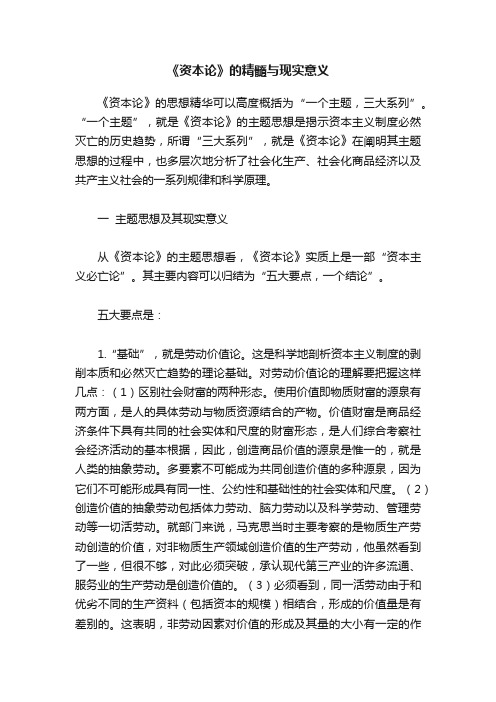 《资本论》的精髓与现实意义

《资本论》的思想精华可以高度概括为“一个主题，三大系列”。“一个主题”，就是《资本论》的主题思想是揭示资本主义制度必然灭亡的历史趋势，所谓“三大系列”，就是《资本论》在阐明其主题思想的过程中，也多层次地分析了社会化生产、社会化商品经济以及共产主义社会的一系列规律和科学原理。

一 主题思想及其现实意义

从《资本论》的主题思想看，《资本论》实质上是一部“资本主义必亡论”。其主要内容可以归结为“五大要点，一个结论”。

五大要点是：

1.“基础”，就是劳动价值论。这是科学地剖析资本主义制度的剥削本质和必然灭亡趋势的理论基础。对劳动价值论的理解要把握这样几点：（1）区别社会财富的两种形态。使用价值即物质财富的源泉有两方面，是人的具体劳动与物质资源结合的产物。价值财富是商品经济条件下具有共同的社会实体和尺度的财富形态，是人们综合考察社会经济活动的基本根据，因此，创造商品价值的源泉是惟一的，就是人类的抽象劳动。多要素不可能成为共同创造价值的多种源泉，因为它们不可能形成具有同一性、公约性和基础性的社会实体和尺度。（2）创造价值的抽象劳动包括体力劳动、脑力劳动以及科学劳动、管理劳动等一切活劳动。就部门来说，马克思当时主要考察的是物质生产劳动创造的价值，对非物质生产领域创造价值的生产劳动，他虽然看到了一些，但很不够，对此必须突破，承认现代第三产业的许多流通、服务业的生产劳动是创造价值的。（3）必须看到，同一活劳动由于和优劣不同的生产资料（包括资本的规模）相结合，形成的价值量是有差别的。这表明，非劳动因素对价值的形成及其量的大小有一定的作